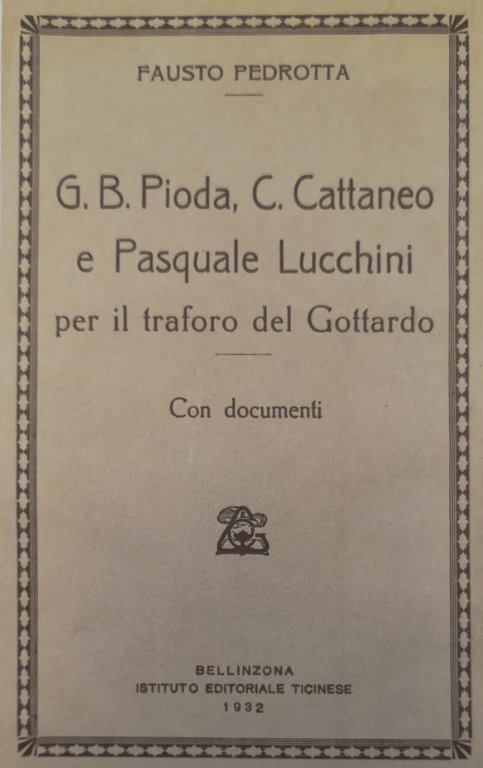 FAUSTO PEDROTTA

G. B. Pioda, C. Cattaneo
e Pasquale Lucchini
per il traforo del Gottardo

Con documenti

BELLINZONA
ISTITUTO EDITORIALE TICINESE
1932